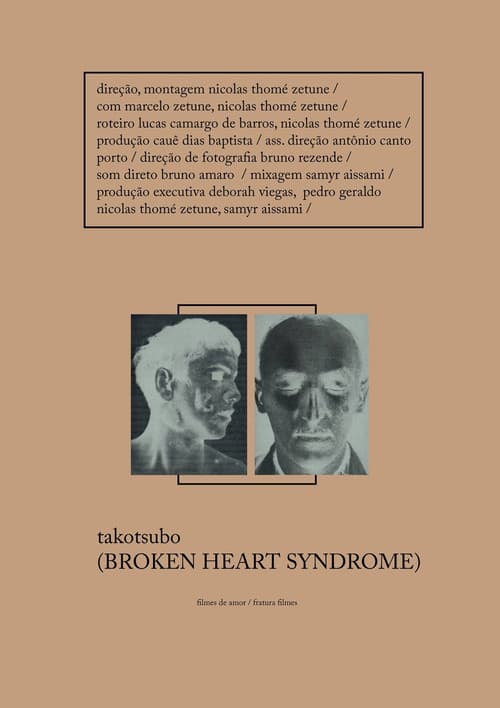 direção, montagem nicolas thomé zetune / com marcelo zetune, nicolas thomé zetune / roteiro lucas camargo de barros, nicolas thomé zetune / produção cauê dias baptista / ass. direção antônio canto porto / direção de fotografia bruno rezende / som direto bruno amaro / mixagem samyr aissami / produção executiva deborah viegas, pedro geraldo nicolas thomé zetune, samyr aissami /

takotsubo
(BROKEN HEART SYNDROME)

filmes de amor / fratura filmes